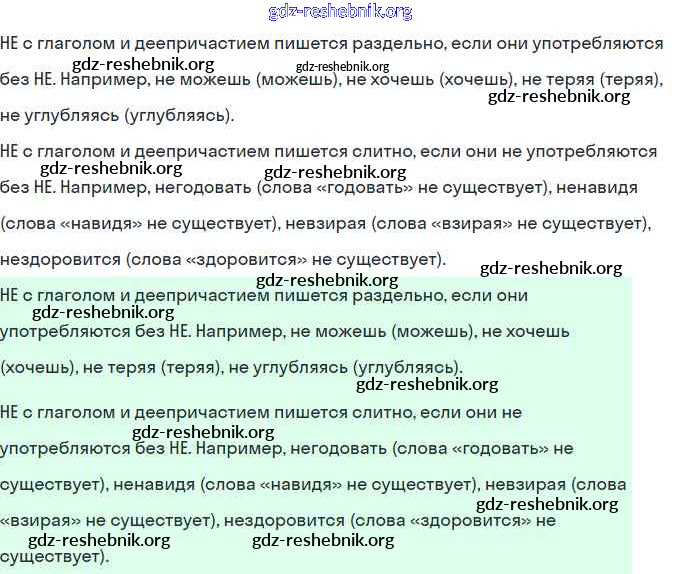 gdz-reshebnik.org

НЕ с глаголом и деепричастием пишется раздельно, если они употребляются без НЕ. Например, не можешь (можешь), не хочешь (хочешь), не теряя (теряя), не углубляясь (углубляясь).

gdz-reshebnik.org gdz-reshebnik.org gdz-reshebnik.org

НЕ с глаголом и деепричастием пишется слитно, если они не употребляются без НЕ. Например, негодовать (слова «годовать» не существует), ненавидя (слова «навидя» не существует), невзирая (слова «взирая» не существует), нездоровится (слова «здоровится» не существует).

gdz-reshebnik.org gdz-reshebnik.org gdz-reshebnik.org gdz-reshebnik.org

НЕ с глаголом и деепричастием пишется раздельно, если они употребляются без НЕ. Например, не можешь (можешь), не хочешь (хочешь), не теряя (теряя), не углубляясь (углубляясь).

gdz-reshebnik.org gdz-reshebnik.org

НЕ с глаголом и деепричастием пишется слитно, если они не употребляются без НЕ. Например, негодовать (слова «годовать» не существует), ненавидя (слова «навидя» не существует), невзирая (слова «взирая» не существует), нездоровится (слова «здоровится» не существует).

gdz-reshebnik.org gdz-reshebnik.org gdz-reshebnik.org gdz-reshebnik.org